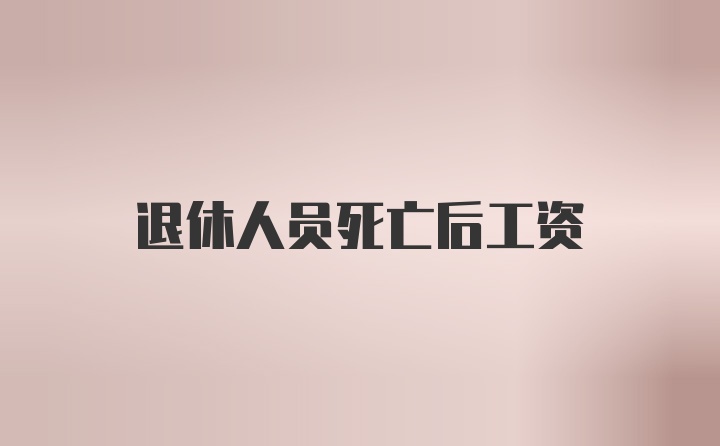 退休人员死亡后工资